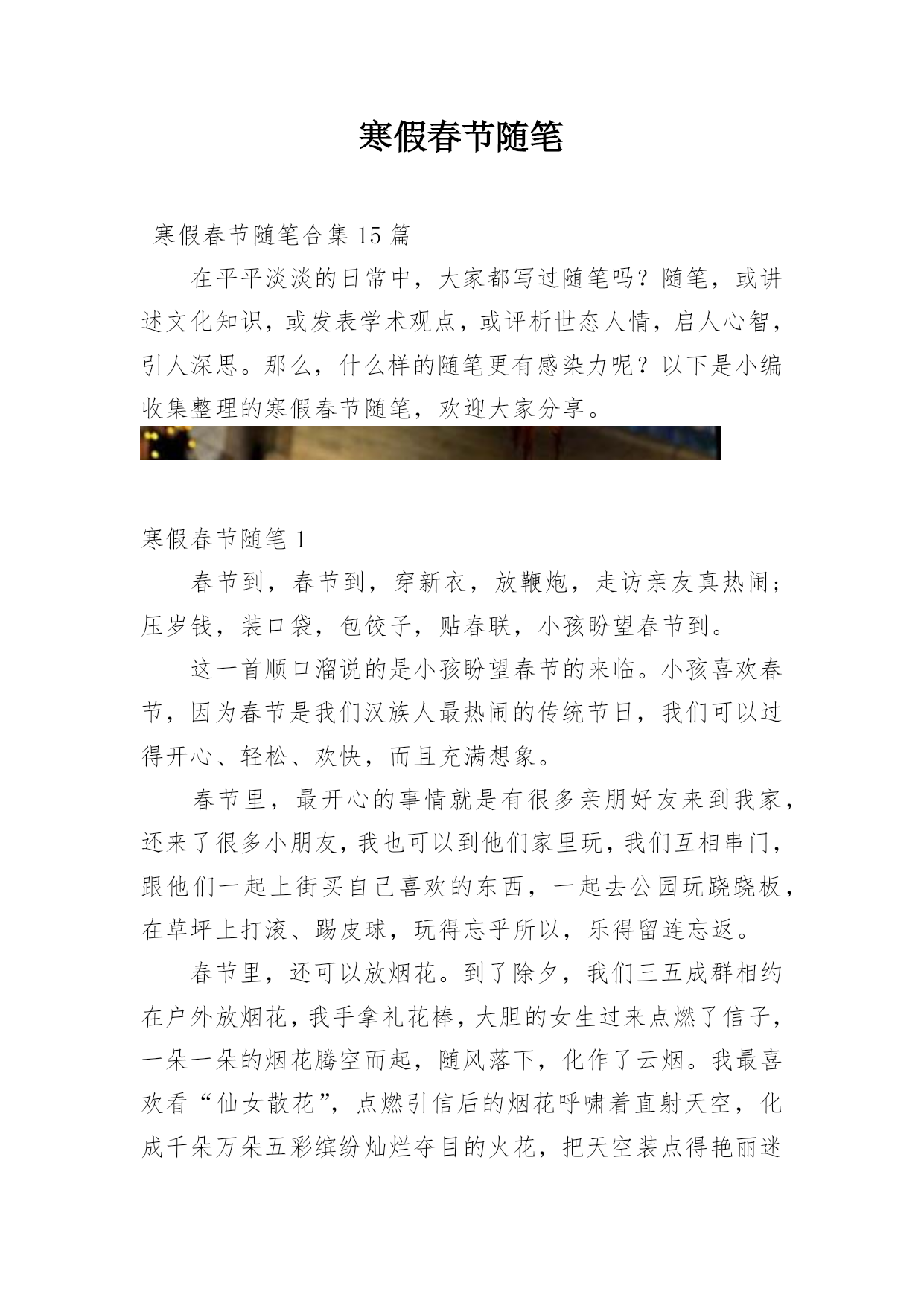 寒假春节随笔

寒假春节随笔合集 15 篇

在平平淡淡的日常中，大家都写过随笔吗？随笔，或讲述文化知识，或发表学术观点，或评析世态人情，启人心智，引人深思。那么，什么样的随笔更有感染力呢？以下是小编收集整理的寒假春节随笔，欢迎大家分享。

寒假春节随笔 1

春节到，春节到，穿新衣，放鞭炮，走访亲友真热闹；压岁钱，装口袋，包饺子，贴春联，小孩盼望春节到。

这一首顺口溜说的是小孩盼望春节的来临。小孩喜欢春节，因为春节是我们汉族人最热闹的传统节日，我们可以过得开心、轻松、欢快，而且充满想象。

春节里，最开心的事情就是有很多亲朋好友来到我家，还来了很多小朋友，我也可以到他们家里玩，我们互相串门，跟他们一起上街买自己喜欢的东西，一起去公园玩跷跷板，在草坪上打滚、踢皮球，玩得忘乎所以，乐得留连忘返。

春节里，还可以放烟花。到了除夕，我们三五成群相约在户外放烟花，我手拿礼花棒，大胆的女生过来点燃了信子，一朵一朵的烟花腾空而起，随风落下，化作了云烟。我最喜欢看“仙女散花”，点燃引信后的烟花呼啸着直射天空，化成千朵万朵五彩缤纷灿烂夺目的火花，把天空装点得艳丽迷